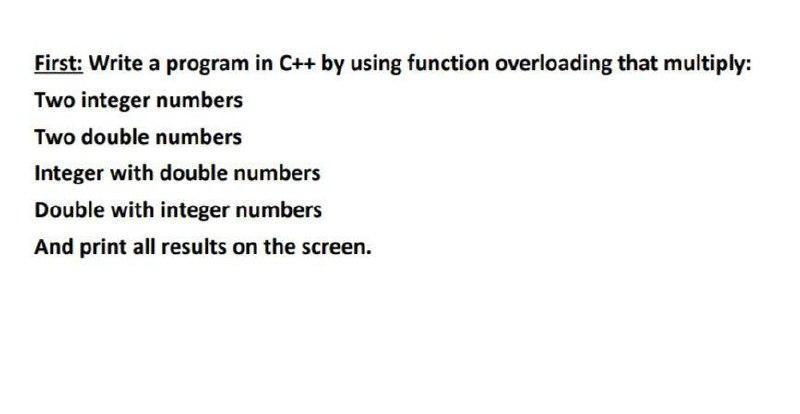 First: Write a program in C++ by using function overloading that multiply:
Two integer numbers
Two double numbers
Integer with double numbers
Double with integer numbers
And print all results on the screen.